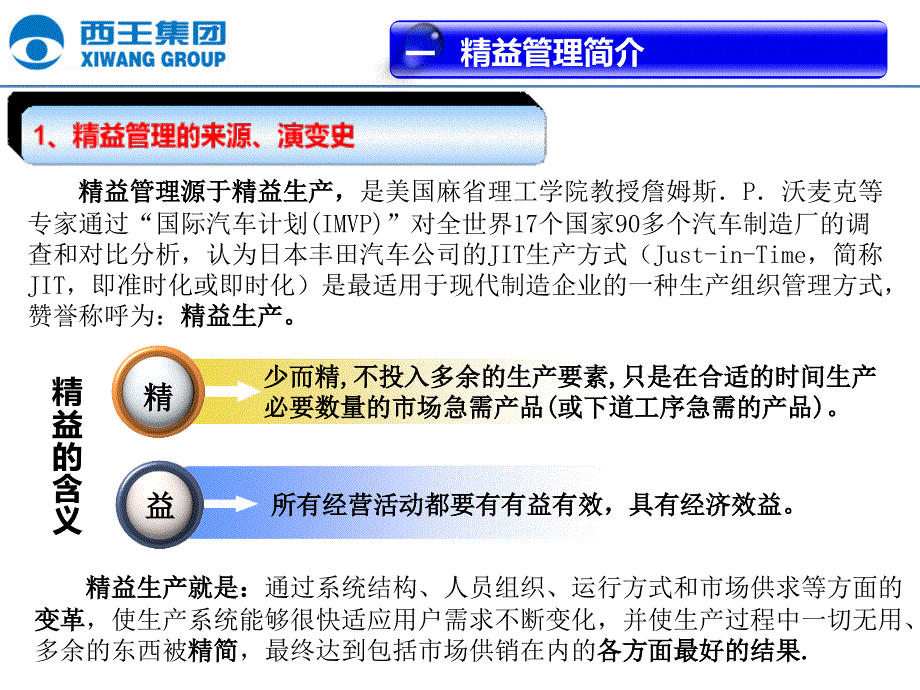 西王集团
XIWANG GROUP

一 精益管理简介

1、精益管理的来源、演变史

精益管理源于精益生产，是美国麻省理工学院教授詹姆斯. P. 沃麦克等专家通过“国际汽车计划(IMVP)”对全世界17个国家90多个汽车制造厂的调查和对比分析，认为日本丰田汽车公司的JIT生产方式（Just-in-Time，简称JIT，即准时化或即时化）是最适用于现代制造企业的一种生产组织管理方式，赞誉称呼为：精益生产。

精益的含义

精

少而精,不投入多余的生产要素,只是在合适的时间生产必要数量的市场急需产品(或下道工序急需的产品)。

益

所有经营活动都要有有益有效，具有经济效益。

精益生产就是：通过系统结构、人员组织、运行方式和市场供求等方面的变革，使生产系统能够很快适应用户需求不断变化，并使生产过程中一切无用、多余的东西被精简，最终达到包括市场供销在内的各方面最好的结果.